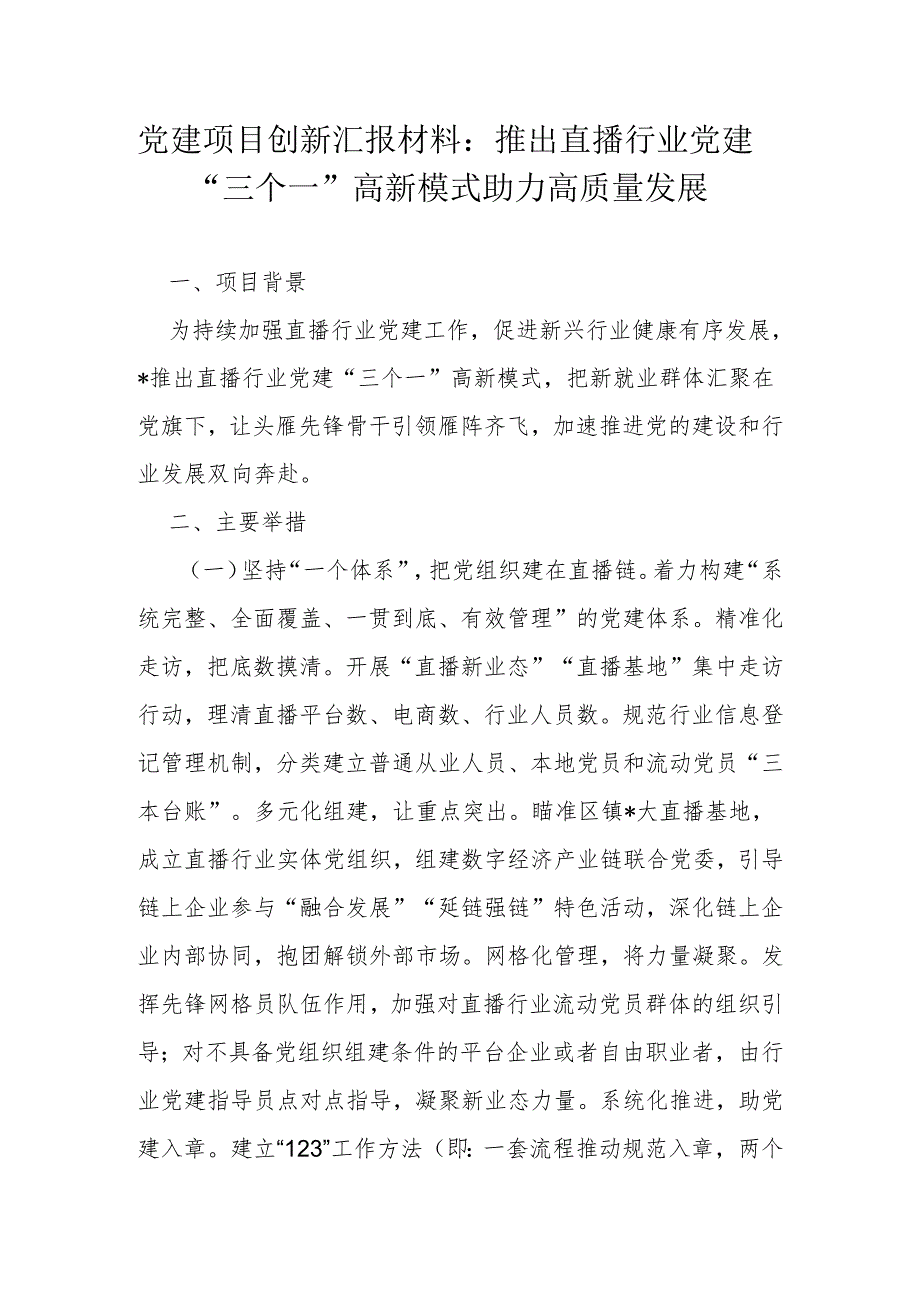 党建项目创新汇报材料：推出直播行业党建“三个一”高新模式助力高质量发展

一、项目背景

为持续加强直播行业党建工作，促进新兴行业健康有序发展，*推出直播行业党建“三个一”高新模式，把新就业群体汇聚在党旗下，让头雁先锋骨干引领雁阵齐飞，加速推进党的建设和行业发展双向奔赴。

二、主要举措

（一）坚持“一个体系”，把党组织建在直播链。着力构建“系统完整、全面覆盖、一贯到底、有效管理”的党建体系。精准化走访，把底数摸清。开展“直播新业态”“直播基地”集中走访行动，理清直播平台数、电商数、行业人员数。规范行业信息登记管理机制，分类建立普通从业人员、本地党员和流动党员“三本台账”。多元化组建，让重点突出。瞄准区镇*大直播基地，成立直播行业实体党组织，组建数字经济产业链联合党委，引导链上企业参与“融合发展”“延链强链”特色活动，深化链上企业内部协同，抱团解锁外部市场。网格化管理，将力量凝聚。发挥先锋网格员队伍作用，加强对直播行业流动党员群体的组织引导；对不具备党组织组建条件的平台企业或者自由职业者，由行业党建指导员点对点指导，凝聚新业态力量。系统化推进，助党建入章。建立“123”工作方法（即：一套流程推动规范入章，两个